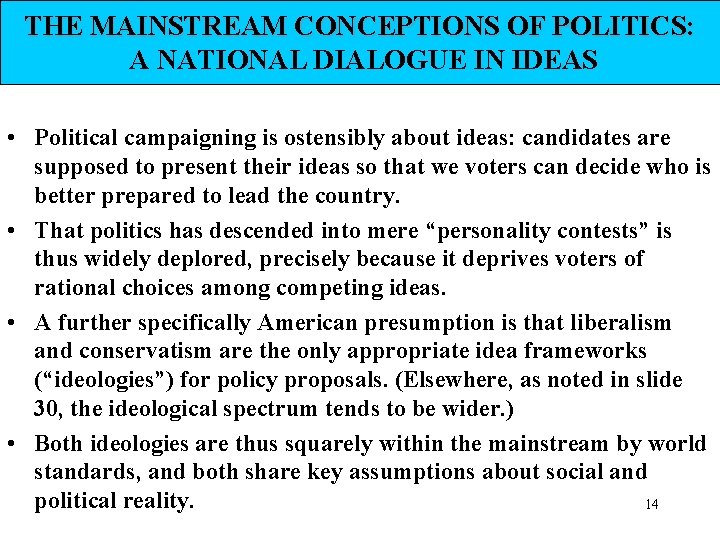 THE MAINSTREAM CONCEPTIONS OF POLITICS: A NATIONAL DIALOGUE IN IDEAS

• Political campaigning is ostensibly about ideas: candidates are supposed to present their ideas so that we voters can decide who is better prepared to lead the country.

• That politics has descended into mere “personality contests” is thus widely deplored, precisely because it deprives voters of rational choices among competing ideas.

• A further specifically American presumption is that liberalism and conservatism are the only appropriate idea frameworks (“ideologies”) for policy proposals. (Elsewhere, as noted in slide 30, the ideological spectrum tends to be wider.)

• Both ideologies are thus squarely within the mainstream by world standards, and both share key assumptions about social and political reality.

14